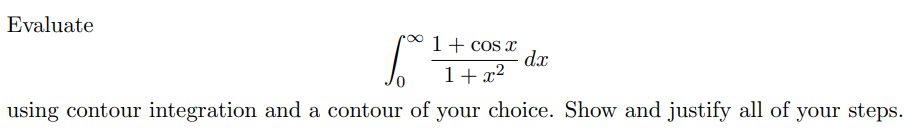 Evaluate

$$\int_0^\infty \frac{1+\cos x}{1+x^2}\,dx$$

using contour integration and a contour of your choice. Show and justify all of your steps.